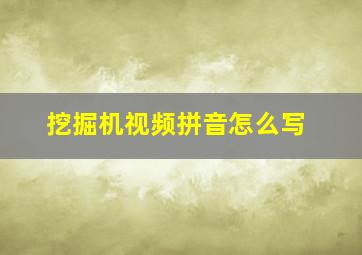 挖掘机视频拼音怎么写